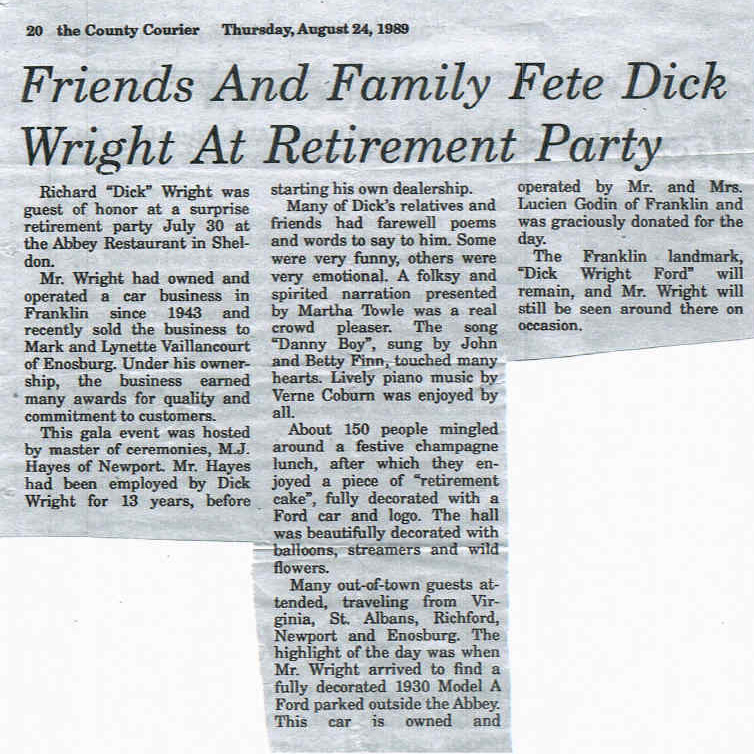 20 the County Courier Thursday, August 24, 1989

Friends And Family Fete Dick Wright At Retirement Party

Richard "Dick" Wright was guest of honor at a surprise retirement party July 30 at the Abbey Restaurant in Sheldon.

Mr. Wright had owned and operated a car business in Franklin since 1943 and recently sold the business to Mark and Lynette Vaillancourt of Enosburg. Under his ownership, the business earned many awards for quality and commitment to customers.

This gala event was hosted by master of ceremonies, M.J. Hayes of Newport. Mr. Hayes had been employed by Dick Wright for 13 years, before starting his own dealership.

Many of Dick's relatives and friends had farewell poems and words to say to him. Some were very funny, others were very emotional. A folksy and spirited narration presented by Martha Towle was a real crowd pleaser. The song "Danny Boy", sung by John and Betty Finn, touched many hearts. Lively piano music by Verne Coburn was enjoyed by all.

About 150 people mingled around a festive champagne lunch, after which they enjoyed a piece of "retirement cake", fully decorated with a Ford car and logo. The hall was beautifully decorated with balloons, streamers and wild flowers.

Many out-of-town guests attended, traveling from Virginia, St. Albans, Richford, Newport and Enosburg. The highlight of the day was when Mr. Wright arrived to find a fully decorated 1930 Model A Ford parked outside the Abbey. This car is owned and operated by Mr. and Mrs. Lucien Godin of Franklin and was graciously donated for the day.

The Franklin landmark, "Dick Wright Ford" will remain, and Mr. Wright will still be seen around there on occasion.